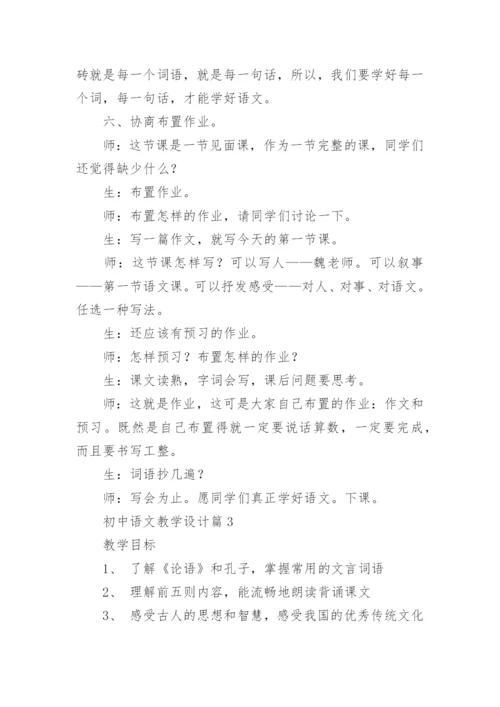 砖就是每一个词语，就是每一句话，所以，我们要学好每一个词，每一句话，才能学好语文。

六、协商布置作业。

师：这节课是一节见面课，作为一节完整的课，同学们还觉得缺少什么？

生：布置作业。

师：布置怎样的作业，请同学们讨论一下。

生：写一篇作文，就写今天的第一节课。

师：这节课怎样写？可以写人——魏老师。可以叙事——第一节语文课。可以抒发感受——对人、对事、对语文。任选一种写法。

生：还应该有预习的作业。

师：怎样预习？布置怎样的作业？

生：课文读熟，字词会写，课后问题要思考。

师：这就是作业，这可是大家自己布置的作业：作文和预习。既然是自己布置得就一定要说话算数，一定要完成，而且要书写工整。

生：词语抄几遍？

师：写会为止。愿同学们真正学好语文。下课。

初中语文教学设计篇 3

教学目标

1、 了解《论语》和孔子，掌握常用的文言词语

2、 理解前五则内容，能流畅地朗读背诵课文

3、 感受古人的思想和智慧，感受我国的优秀传统文化